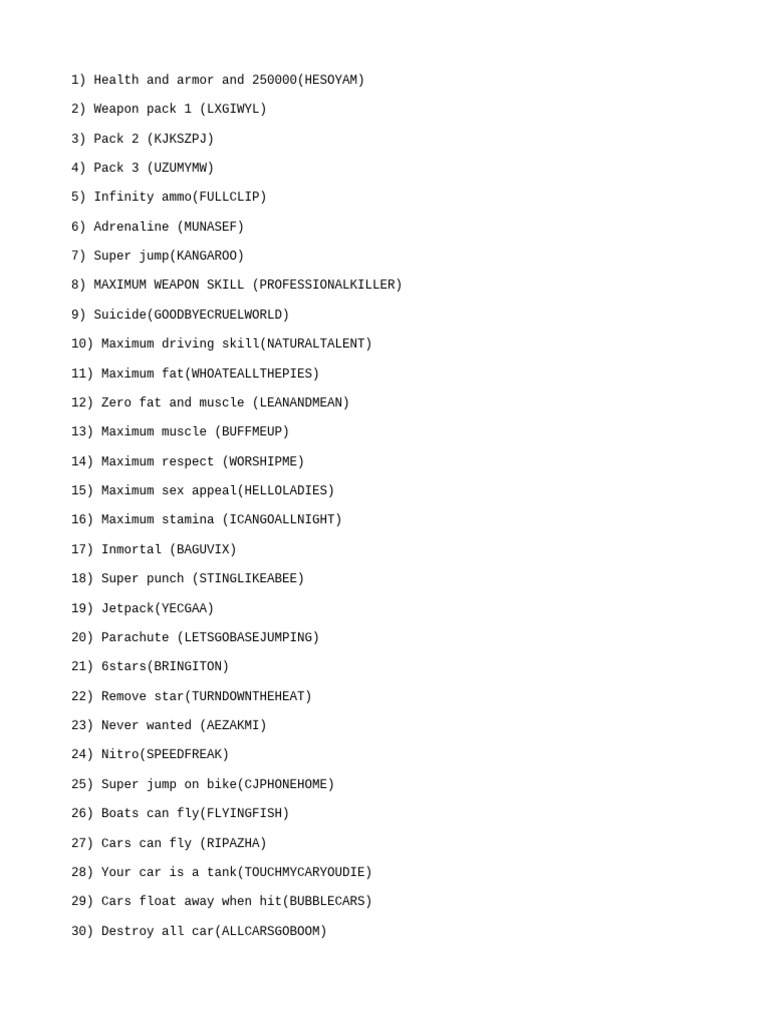 1) Health and armor and 250000(HESOYAM)

2) Weapon pack 1 (LXGIWYL)

3) Pack 2 (KJKSZPJ)

4) Pack 3 (UZUMYMW)

5) Infinity ammo(FULLCLIP)

6) Adrenaline (MUNASEF)

7) Super jump(KANGAROO)

8) MAXIMUM WEAPON SKILL (PROFESSIONALKILLER)

9) Suicide(GOODBYECRUELWORLD)

10) Maximum driving skill(NATURALTALENT)

11) Maximum fat(WHOATEALLTHEPIES)

12) Zero fat and muscle (LEANANDMEAN)

13) Maximum muscle (BUFFMEUP)

14) Maximum respect (WORSHIPME)

15) Maximum sex appeal(HELLOLADIES)

16) Maximum stamina (ICANGOALLNIGHT)

17) Inmortal (BAGUVIX)

18) Super punch (STINGLIKEABEE)

19) Jetpack(YECGAA)

20) Parachute (LETSGOBASEJUMPING)

21) 6stars(BRINGITON)

22) Remove star(TURNDOWNTHEHEAT)

23) Never wanted (AEZAKMI)

24) Nitro(SPEEDFREAK)

25) Super jump on bike(CJPHONEHOME)

26) Boats can fly(FLYINGFISH)

27) Cars can fly (RIPAZHA)

28) Your car is a tank(TOUCHMYCARYOUDIE)

29) Cars float away when hit(BUBBLECARS)

30) Destroy all car(ALLCARSGOBOOM)